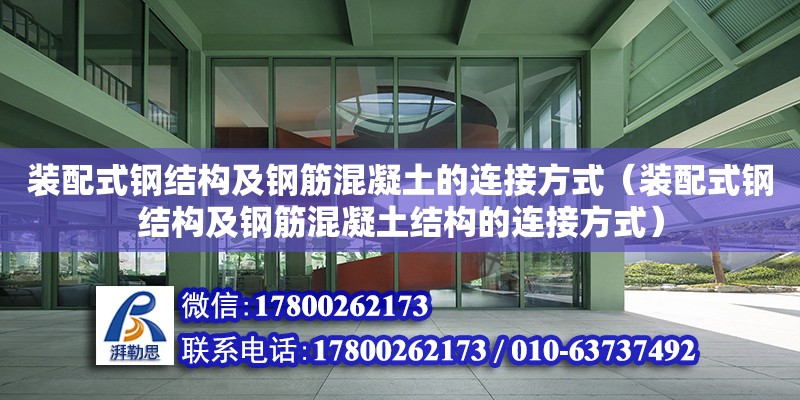 装配式钢结构及钢筋混凝土的连接方式（装配式钢结构及钢筋混凝土结构的连接方式）

湃勒思

微信：17800262173

联系电话：17800262173 / 010-63737492